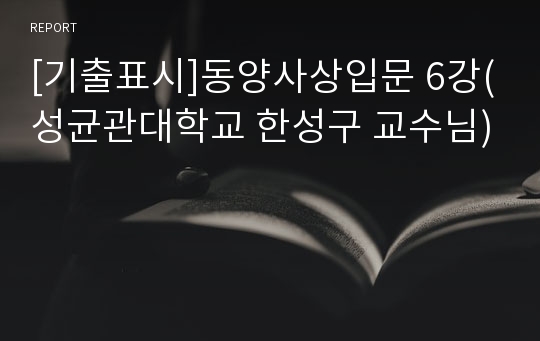 REPORT

[기출표시]동양사상입문 6강(성균관대학교 한성구 교수님)